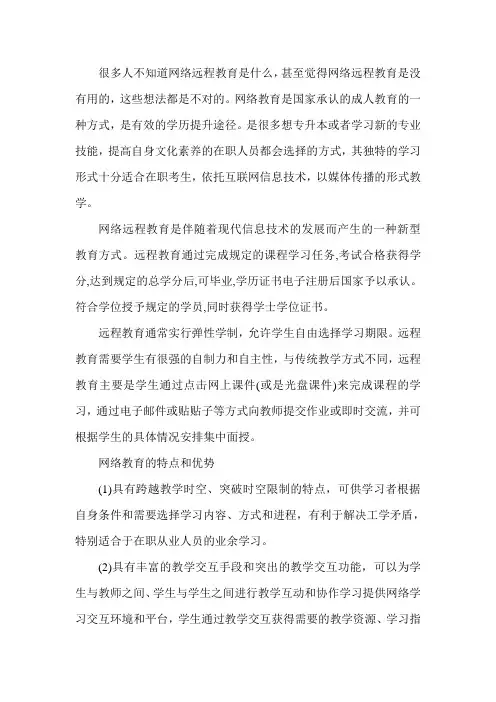 很多人不知道网络远程教育是什么，甚至觉得网络远程教育是没有用的，这些想法都是不对的。网络教育是国家承认的成人教育的一种方式，是有效的学历提升途径。是很多想专升本或者学习新的专业技能，提高自身文化素养的在职人员都会选择的方式，其独特的学习形式十分适合在职考生，依托互联网信息技术，以媒体传播的形式教学。

网络远程教育是伴随着现代信息技术的发展而产生的一种新型教育方式。远程教育通过完成规定的课程学习任务,考试合格获得学分,达到规定的总学分后,可毕业,学历证书电子注册后国家予以承认。符合学位授予规定的学员,同时获得学士学位证书。

远程教育通常实行弹性学制，允许学生自由选择学习期限。远程教育需要学生有很强的自制力和自主性，与传统教学方式不同，远程教育主要是学生通过点击网上课件(或是光盘课件)来完成课程的学习，通过电子邮件或贴贴子等方式向教师提交作业或即时交流，并可根据学生的具体情况安排集中面授。

网络教育的特点和优势

(1)具有跨越教学时空、突破时空限制的特点，可供学习者根据自身条件和需要选择学习内容、方式和进程，有利于解决工学矛盾，特别适合于在职从业人员的业余学习。

(2)具有丰富的教学交互手段和突出的教学交互功能，可以为学生与教师之间、学生与学生之间进行教学互动和协作学习提供网络学习交互环境和平台，学生通过教学交互获得需要的教学资源、学习指